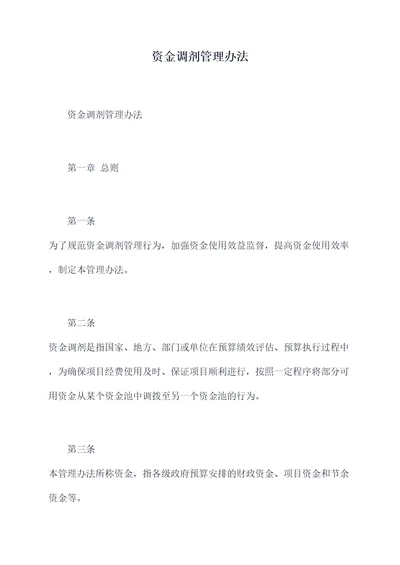 资金调剂管理办法

资金调剂管理办法

第一章 总则

第一条
为了规范资金调剂管理行为，加强资金使用效益监督，提高资金使用效率，制定本管理办法。

第二条
资金调剂是指国家、地方、部门或单位在预算绩效评估、预算执行过程中，为确保项目经费使用及时、保证项目顺利进行，按照一定程序将部分可用资金从某个资金池中调拨至另一个资金池的行为。

第三条
本管理办法所称资金，指各级政府预算安排的财政资金、项目资金和节余资金等。